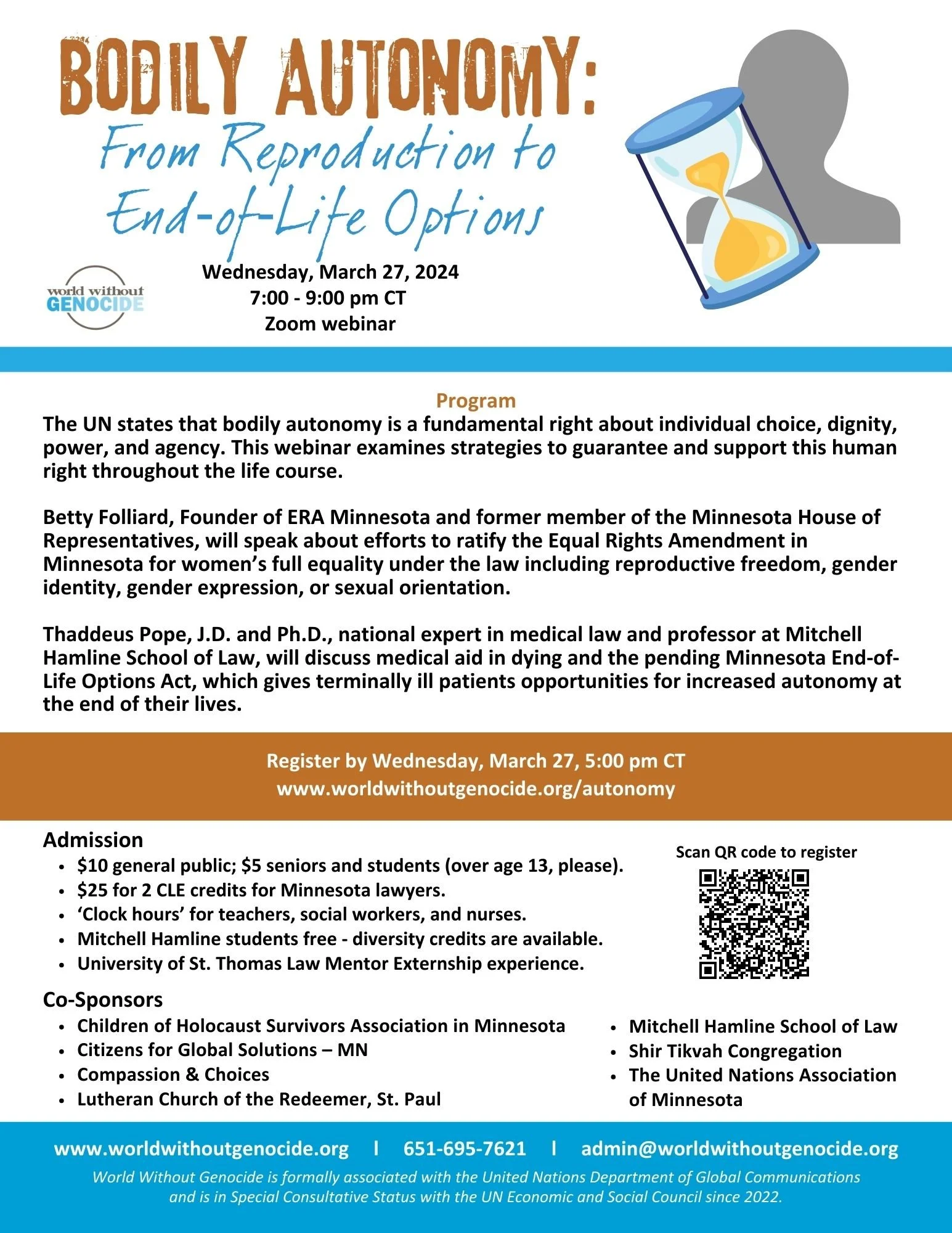 BODILY AUTONOMY:
From Reproduction to End-of-Life Options

world without GENOCIDE

Wednesday, March 27, 2024
7:00 - 9:00 pm CT
Zoom webinar

Program
The UN states that bodily autonomy is a fundamental right about individual choice, dignity, power, and agency. This webinar examines strategies to guarantee and support this human right throughout the life course.

Betty Folliard, Founder of ERA Minnesota and former member of the Minnesota House of Representatives, will speak about efforts to ratify the Equal Rights Amendment in Minnesota for women's full equality under the law including reproductive freedom, gender identity, gender expression, or sexual orientation.

Thaddeus Pope, J.D. and Ph.D., national expert in medical law and professor at Mitchell Hamline School of Law, will discuss medical aid in dying and the pending Minnesota End-of-Life Options Act, which gives terminally ill patients opportunities for increased autonomy at the end of their lives.

Register by Wednesday, March 27, 5:00 pm CT
www.worldwithoutgenocide.org/autonomy

Admission
• $10 general public; $5 seniors and students (over age 13, please).
• $25 for 2 CLE credits for Minnesota lawyers.
• 'Clock hours' for teachers, social workers, and nurses.
• Mitchell Hamline students free - diversity credits are available.
• University of St. Thomas Law Mentor Externship experience.

Scan QR code to register

Co-Sponsors
• Children of Holocaust Survivors Association in Minnesota
• Citizens for Global Solutions – MN
• Compassion & Choices
• Lutheran Church of the Redeemer, St. Paul
• Mitchell Hamline School of Law
• Shir Tikvah Congregation
• The United Nations Association of Minnesota

www.worldwithoutgenocide.org | 651-695-7621 | admin@worldwithoutgenocide.org
World Without Genocide is formally associated with the United Nations Department of Global Communications and is in Special Consultative Status with the UN Economic and Social Council since 2022.